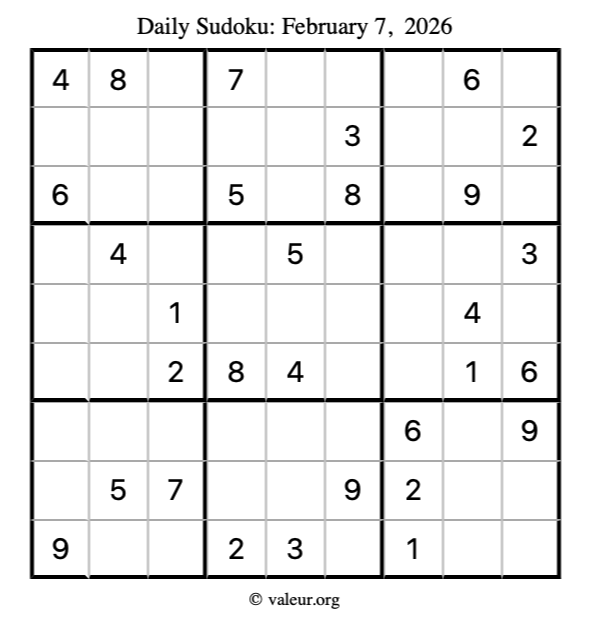 Daily Sudoku: February 7, 2026

| 4 | 8 |  | 7 |  |  |  | 6 |  |
|---|---|---|---|---|---|---|---|---|
|  |  |  |  |  | 3 |  |  | 2 |
| 6 |  |  | 5 |  | 8 |  | 9 |  |
|  | 4 |  |  | 5 |  |  |  | 3 |
|  |  | 1 |  |  |  |  | 4 |  |
|  |  | 2 | 8 | 4 |  |  | 1 | 6 |
|  |  |  |  |  |  | 6 |  | 9 |
|  | 5 | 7 |  |  | 9 | 2 |  |  |
| 9 |  |  | 2 | 3 |  | 1 |  |  |

© valeur.org